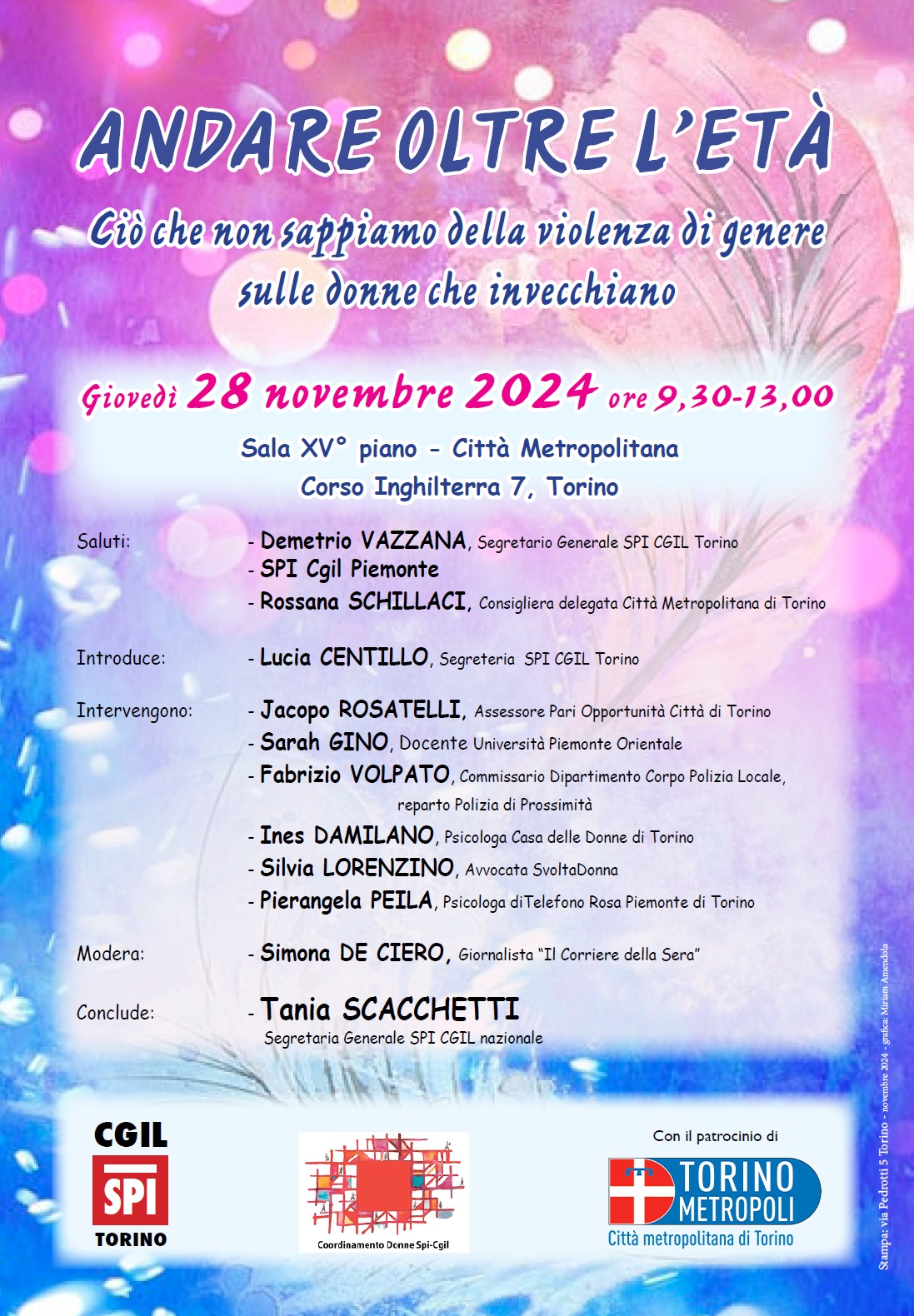 ANDARE OLTRE L'ETÀ

Ciò che non sappiamo della violenza di genere sulle donne che invecchiano

Giovedì 28 novembre 2024 ore 9,30-13,00

Sala XV° piano - Città Metropolitana
Corso Inghilterra 7, Torino

Saluti: - Demetrio VAZZANA, Segretario Generale SPI CGIL Torino
- SPI Cgil Piemonte
- Rossana SCHILLACI, Consigliera delegata Città Metropolitana di Torino

Introduce: - Lucia CENTILLO, Segreteria SPI CGIL Torino

Intervengono: - Jacopo ROSATELLI, Assessore Pari Opportunità Città di Torino
- Sarah GINO, Docente Università Piemonte Orientale
- Fabrizio VOLPATO, Commissario Dipartimento Corpo Polizia Locale, reparto Polizia di Prossimità
- Ines DAMILANO, Psicologa Casa delle Donne di Torino
- Silvia LORENZINO, Avvocata SvoltaDonna
- Pierangela PEILA, Psicologa diTelefono Rosa Piemonte di Torino

Modera: - Simona DE CIERO, Giornalista "Il Corriere della Sera"

Conclude: - Tania SCACCHETTI
Segretaria Generale SPI CGIL nazionale

CGIL
SPI
TORINO

Coordinamento Donne Spi-Cgil

Con il patrocinio di
TORINO METROPOLI
Città metropolitana di Torino

Stampa: via Pedrotti 5 Torino - novembre 2024 - grafica: Miriam Amendola